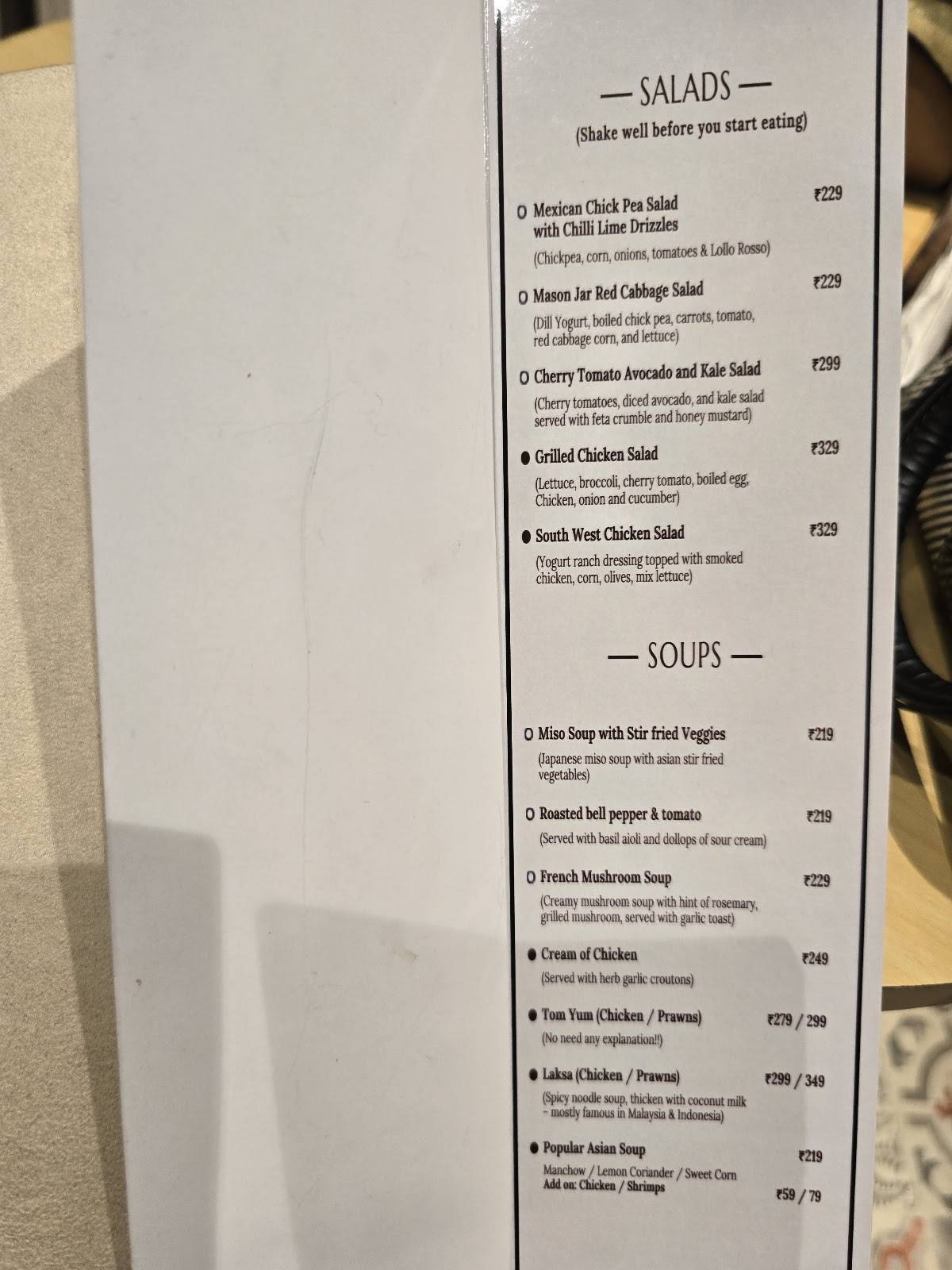 — SALADS —
(Shake well before you start eating)

O Mexican Chick Pea Salad with Chilli Lime Drizzles ₹229
(Chickpea, corn, onions, tomatoes & Lollo Rosso)

O Mason Jar Red Cabbage Salad ₹229
(Dill Yogurt, boiled chick pea, carrots, tomato, red cabbage corn, and lettuce)

O Cherry Tomato Avocado and Kale Salad ₹299
(Cherry tomatoes, diced avocado, and kale salad served with feta crumble and honey mustard)

● Grilled Chicken Salad ₹329
(Lettuce, broccoli, cherry tomato, boiled egg, Chicken, onion and cucumber)

● South West Chicken Salad ₹329
(Yogurt ranch dressing topped with smoked chicken, corn, olives, mix lettuce)

— SOUPS —

O Miso Soup with Stir fried Veggies ₹219
(Japanese miso soup with asian stir fried vegetables)

O Roasted bell pepper & tomato ₹219
(Served with basil aioli and dollops of sour cream)

O French Mushroom Soup ₹229
(Creamy mushroom soup with hint of rosemary, grilled mushroom, served with garlic toast)

● Cream of Chicken ₹249
(Served with herb garlic croutons)

● Tom Yum (Chicken / Prawns) ₹279 / 299
(No need any explanation!!)

● Laksa (Chicken / Prawns) ₹299 / 349
(Spicy noodle soup, thicken with coconut milk - mostly famous in Malaysia & Indonesia)

● Popular Asian Soup ₹219
Manchow / Lemon Coriander / Sweet Corn
Add on: Chicken / Shrimps ₹59 / 79